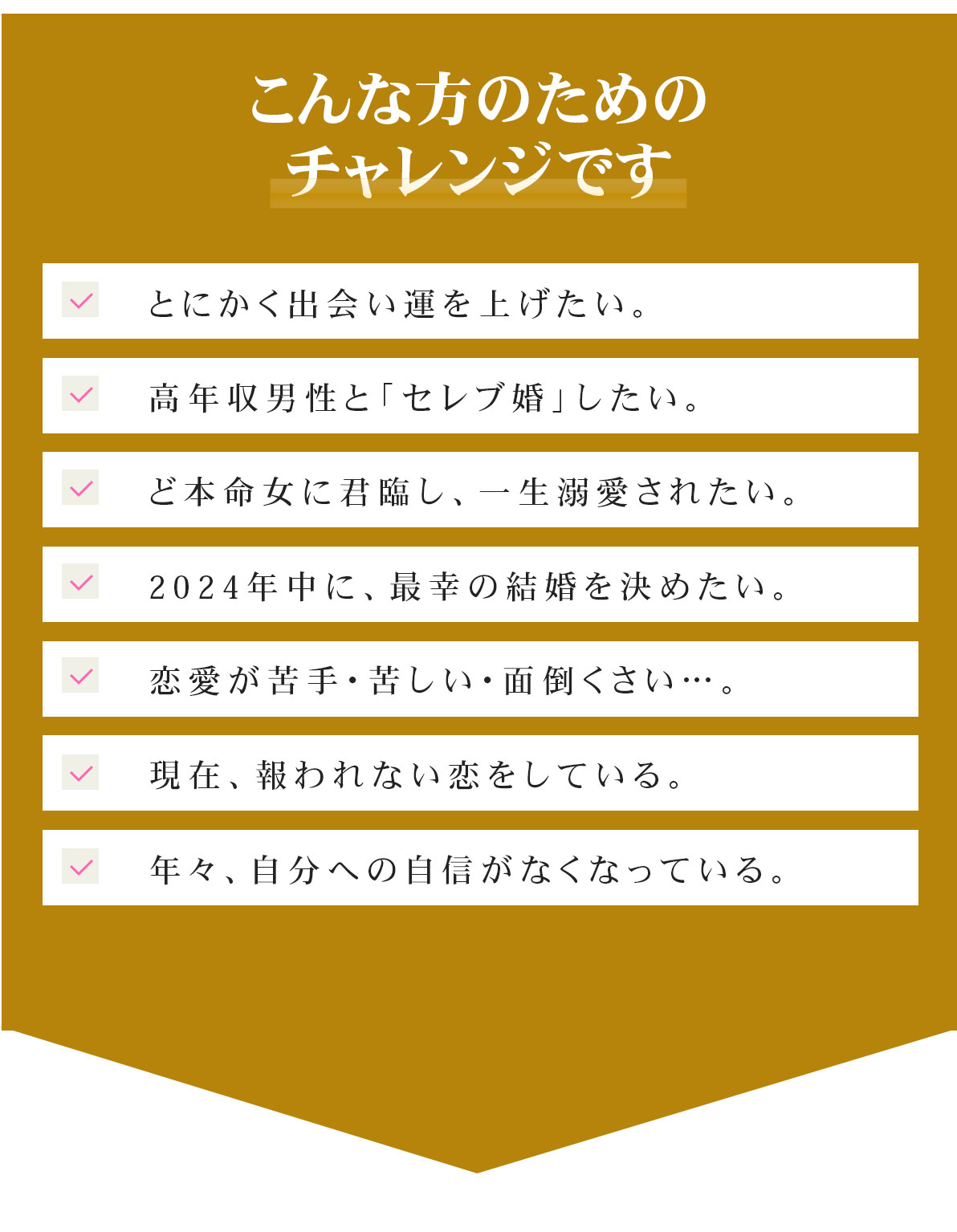 こんな方のための
チャレンジです

☑ とにかく出会い運を上げたい。

☑ 高年収男性と「セレブ婚」したい。

☑ ど本命女に君臨し、一生溺愛されたい。

☑ 2024年中に、最幸の結婚を決めたい。

☑ 恋愛が苦手・苦しい・面倒くさい…。

☑ 現在、報われない恋をしている。

☑ 年々、自分への自信がなくなっている。